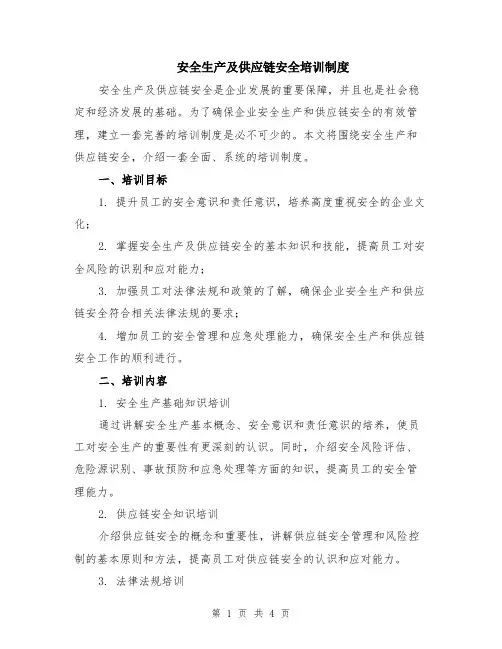 安全生产及供应链安全培训制度

安全生产及供应链安全是企业发展的重要保障，并且也是社会稳定和经济发展的基础。为了确保企业安全生产和供应链安全的有效管理，建立一套完善的培训制度是必不可少的。本文将围绕安全生产和供应链安全，介绍一套全面、系统的培训制度。

一、培训目标

1. 提升员工的安全意识和责任意识，培养高度重视安全的企业文化；

2. 掌握安全生产及供应链安全的基本知识和技能，提高员工对安全风险的识别和应对能力；

3. 加强员工对法律法规和政策的了解，确保企业安全生产和供应链安全符合相关法律法规的要求；

4. 增加员工的安全管理和应急处理能力，确保安全生产和供应链安全工作的顺利进行。

二、培训内容

1. 安全生产基础知识培训

通过讲解安全生产基本概念、安全意识和责任意识的培养，使员工对安全生产的重要性有更深刻的认识。同时，介绍安全风险评估、危险源识别、事故预防和应急处理等方面的知识，提高员工的安全管理能力。

2. 供应链安全知识培训

介绍供应链安全的概念和重要性，讲解供应链安全管理和风险控制的基本原则和方法，提高员工对供应链安全的认识和应对能力。

3. 法律法规培训

第 1 页 共 4 页